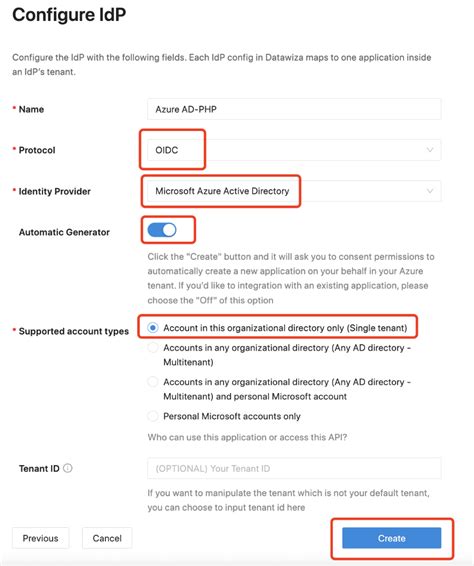 Configure IdP

Configure the IdP with the following fields. Each IdP config in Datawiza maps to one application inside an IdP's tenant.

* Name
Azure AD-PHP

* Protocol
OIDC

* Identity Provider
Microsoft Azure Active Directory

Automatic Generator

Click the "Create" button and it will ask you to consent permissions to automatically create a new application on your behalf in your Azure tenant. If you'd like to integration with an existing application, please choose the "Off" of this option

* Supported account types
Account in this organizational directory only (Single tenant)
Accounts in any organizational directory (Any AD directory - Multitenant)
Accounts in any organizational directory (Any AD directory - Multitenant) and personal Microsoft account
Personal Microsoft accounts only

Who can use this application or access this API?

Tenant ID
(OPTIONAL) Your Tenant ID

If you want to manipulate the tenant which is not your default tenant, you can choose to input tenant id here

Previous
Cancel
Create